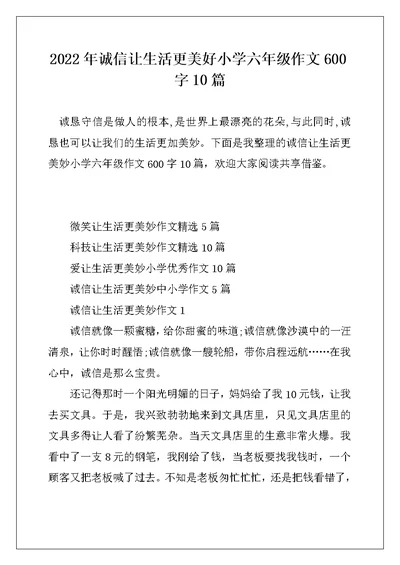 2022年诚信让生活更美好小学六年级作文600字10篇

诚恳守信是做人的根本,是世界上最漂亮的花朵,与此同时,诚恳也可以让我们的生活更加美妙。下面是我整理的诚信让生活更美妙小学六年级作文600字10篇，欢迎大家阅读共享借鉴。

微笑让生活更美妙作文精选5篇

科技让生活更美妙作文精选10篇

爱让生活更美妙小学优秀作文10篇

诚信让生活更美妙中小学作文5篇

诚信让生活更美妙作文1

诚信就像一颗蜜糖，给你甜蜜的味道;诚信就像沙漠中的一汪清泉，让你时时醒悟;诚信就像一艘轮船，带你启程远航……在我心中，诚信是那么宝贵。

还记得那时一个阳光明媚的日子，妈妈给了我10元钱，让我去买文具。于是，我兴致勃勃地来到文具店里，只见文具店里的文具多得让人看了纷繁芜杂。当天文具店里的生意非常火爆。我看中了一支8元的钢笔，我刚给了钱，当老板要找我钱时，一个顾客又把老板喊了过去。不知是老板匆忙忙忙，还是把钱看错了，